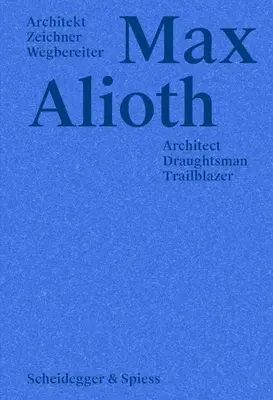 Architekt
Zeichner
Wegbereiter

Max
Alioth

Architect
Draughtsman
Trailblazer

Scheidegger & Spiess